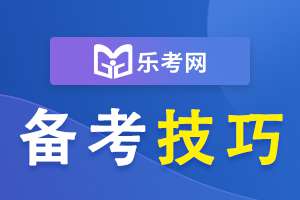 乐考网

备考技巧